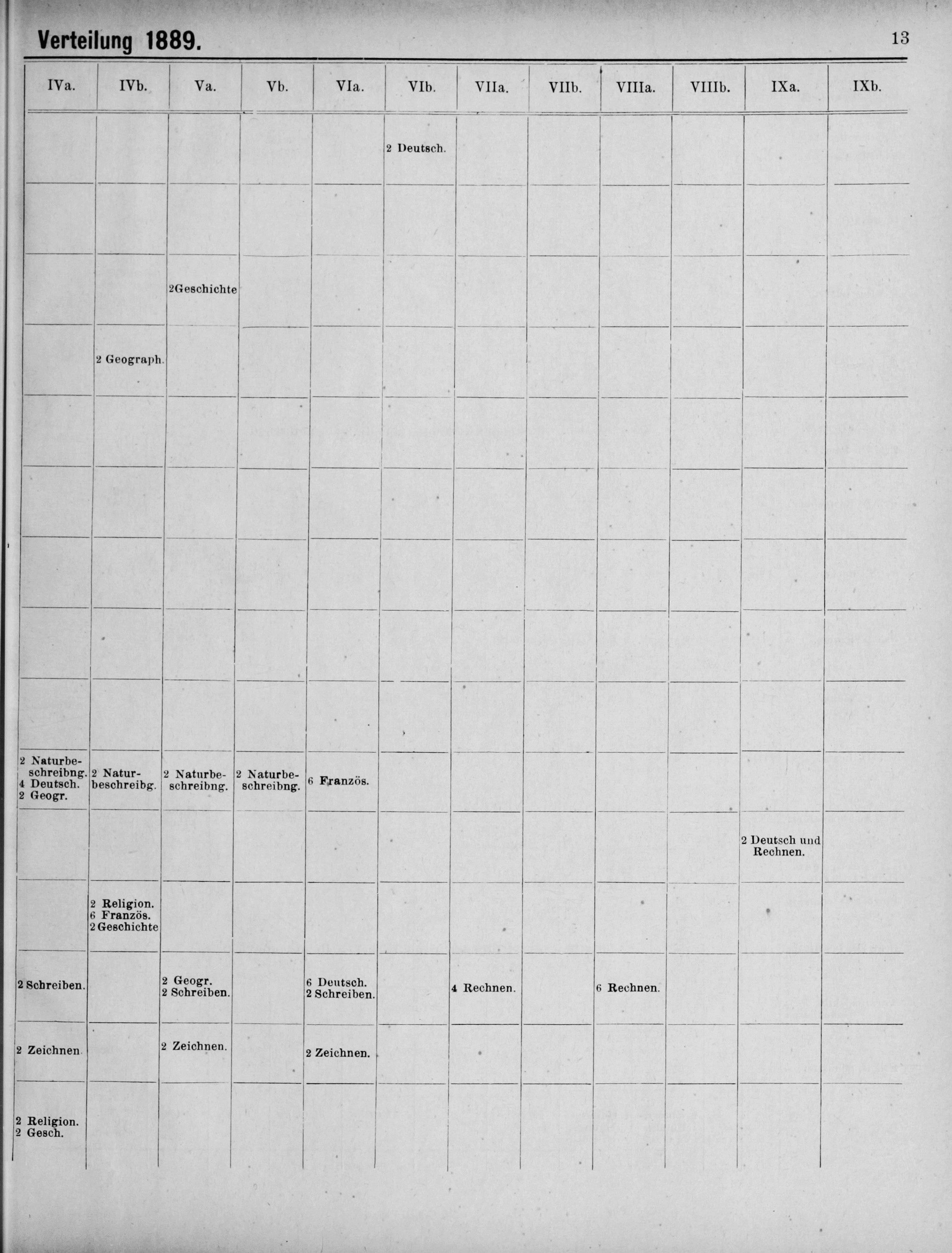 Verteilung 1889. 13

| IVa. | IVb. | Va. | Vb. | VIa. | VIb. | VIIa. | VIIb. | VIIIa. | VIIIb. | IXa. | IXb. |
|---|---|---|---|---|---|---|---|---|---|---|---|
| | | | | | 2 Deutsch. | | | | | | |
| | | | | | | | | | | | |
| | | 2Geschichte | | | | | | | | | |
| | 2 Geograph. | | | | | | | | | | |
| | | | | | | | | | | | |
| | | | | | | | | | | | |
| | | | | | | | | | | | |
| | | | | | | | | | | | |
| | | | | | | | | | | | |
| 2 Naturbeschreibng. 4 Deutsch. 2 Geogr. | 2 Naturbeschreibg. | 2 Naturbeschreibng. | 2 Naturbeschreibng. | 6 Französ. | | | | | | | |
| | | | | | | | | | | 2 Deutsch und Rechnen. | |
| | 2 Religion. 6 Französ. 2 Geschichte | | | | | | | | | | |
| 2 Schreiben. | | 2 Geogr. 2 Schreiben. | | 6 Deutsch. 2 Schreiben. | | 4 Rechnen. | | 6 Rechnen. | | | |
| 2 Zeichnen | | 2 Zeichnen. | | 2 Zeichnen. | | | | | | | |
| 2 Religion. 2 Gesch. | | | | | | | | | | | |